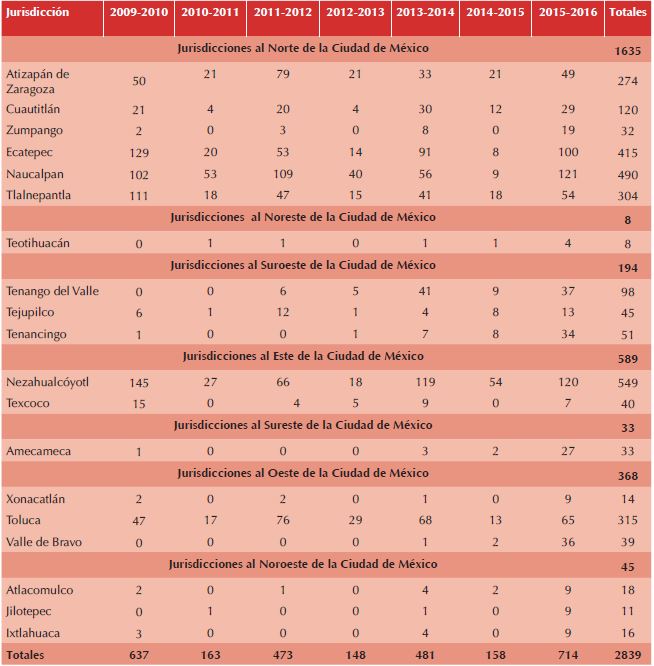 | Jurisdicción | 2009-2010 | 2010-2011 | 2011-2012 | 2012-2013 | 2013-2014 | 2014-2015 | 2015-2016 | Totales |
|---|---|---|---|---|---|---|---|---|
| Jurisdicciones al Norte de la Ciudad de México | | | | | | | | 1635 |
| Atizapán de Zaragoza | 50 | 21 | 79 | 21 | 33 | 21 | 49 | 274 |
| Cuautitlán | 21 | 4 | 20 | 4 | 30 | 12 | 29 | 120 |
| Zumpango | 2 | 0 | 3 | 0 | 8 | 0 | 19 | 32 |
| Ecatepec | 129 | 20 | 53 | 14 | 91 | 8 | 100 | 415 |
| Naucalpan | 102 | 53 | 109 | 40 | 56 | 9 | 121 | 490 |
| Tlalnepantla | 111 | 18 | 47 | 15 | 41 | 18 | 54 | 304 |
| Jurisdicciones al Noreste de la Ciudad de México | | | | | | | | 8 |
| Teotihuacán | 0 | 1 | 1 | 0 | 1 | 1 | 4 | 8 |
| Jurisdicciones al Suroeste de la Ciudad de México | | | | | | | | 194 |
| Tenango del Valle | 0 | 0 | 6 | 5 | 41 | 9 | 37 | 98 |
| Tejupilco | 6 | 1 | 12 | 1 | 4 | 8 | 13 | 45 |
| Tenancingo | 1 | 0 | 0 | 1 | 7 | 8 | 34 | 51 |
| Jurisdicciones al Este de la Ciudad de México | | | | | | | | 589 |
| Nezahualcóyotl | 145 | 27 | 66 | 18 | 119 | 54 | 120 | 549 |
| Texcoco | 15 | 0 | 4 | 5 | 9 | 0 | 7 | 40 |
| Jurisdicciones al Sureste de la Ciudad de México | | | | | | | | 33 |
| Amecameca | 1 | 0 | 0 | 0 | 3 | 2 | 27 | 33 |
| Jurisdicciones al Oeste de la Ciudad de México | | | | | | | | 368 |
| Xonacatlán | 2 | 0 | 2 | 0 | 1 | 0 | 9 | 14 |
| Toluca | 47 | 17 | 76 | 29 | 68 | 13 | 65 | 315 |
| Valle de Bravo | 0 | 0 | 0 | 0 | 1 | 2 | 36 | 39 |
| Jurisdicciones al Noroeste de la Ciudad de México | | | | | | | | 45 |
| Atlacomulco | 2 | 0 | 1 | 0 | 4 | 2 | 9 | 18 |
| Jilotepec | 0 | 1 | 0 | 0 | 1 | 0 | 9 | 11 |
| Ixtlahuaca | 3 | 0 | 0 | 0 | 4 | 0 | 9 | 16 |
| Totales | 637 | 163 | 473 | 148 | 481 | 158 | 714 | 2839 |